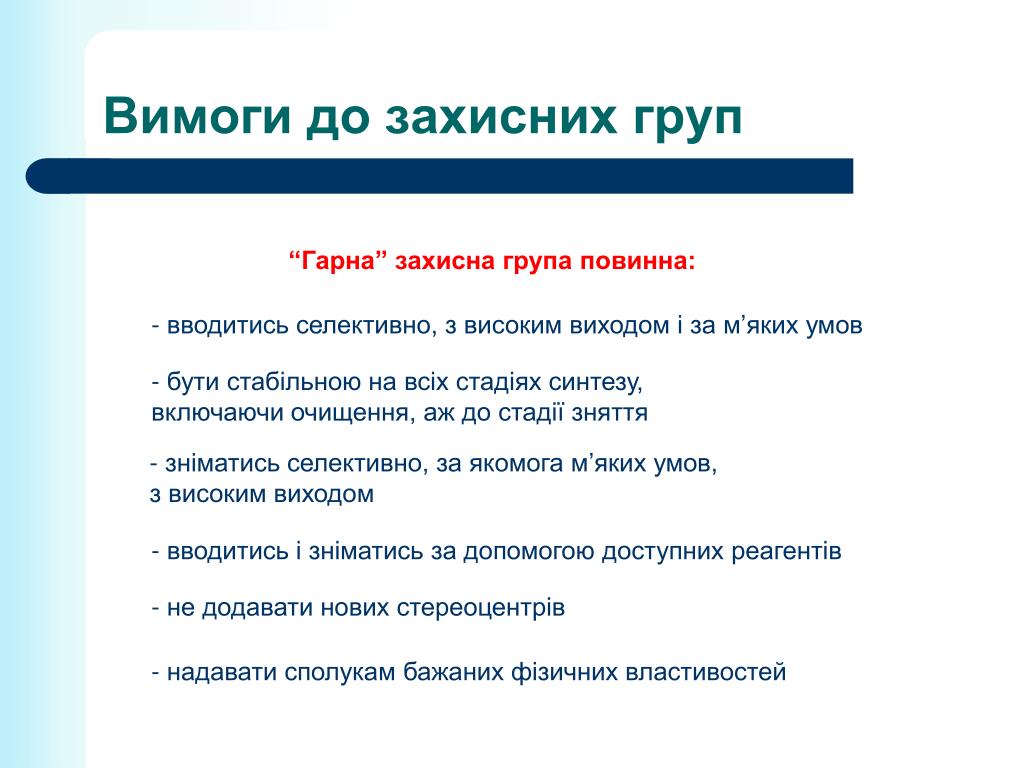 Вимоги до захисних груп

“Гарна” захисна група повинна:

- вводитись селективно, з високим виходом і за м’яких умов

- бути стабільною на всіх стадіях синтезу, включаючи очищення, аж до стадії зняття

- зніматись селективно, за якомога м’яких умов, з високим виходом

- вводитись і зніматись за допомогою доступних реагентів

- не додавати нових стереоцентрів

- надавати сполукам бажаних фізичних властивостей